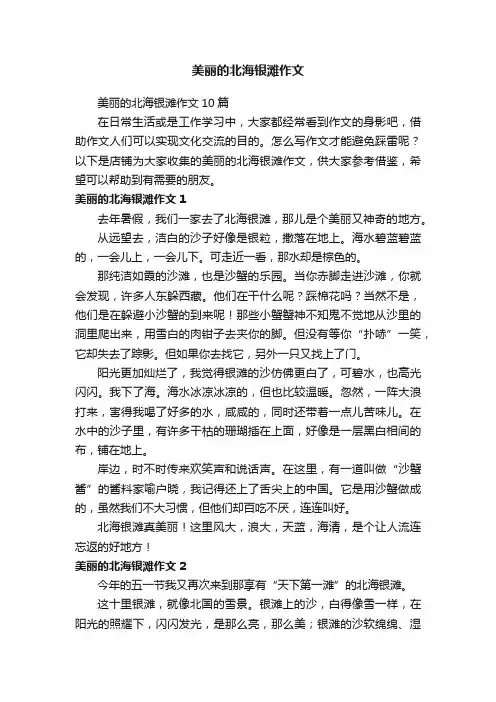 美丽的北海银滩作文

美丽的北海银滩作文 10 篇

在日常生活或是工作学习中，大家都经常看到作文的身影吧，借助作文人们可以实现文化交流的目的。怎么写作文才能避免踩雷呢？以下是店铺为大家收集的美丽的北海银滩作文，供大家参考借鉴，希望可以帮助到有需要的朋友。

美丽的北海银滩作文 1

去年暑假，我们一家去了北海银滩，那儿是个美丽又神奇的地方。

从远望去，洁白的沙子好像是银粒，撒落在地上。海水碧蓝碧蓝的，一会儿上，一会儿下。可走近一看，那水却是棕色的。

那纯洁如霞的沙滩，也是沙蟹的乐园。当你赤脚走进沙滩，你就会发现，许多人东躲西藏。他们在干什么呢？踩棉花吗？当然不是，他们是在躲避小沙蟹的到来呢！那些小蟹蟹神不知鬼不觉地从沙里的洞里爬出来，用雪白的肉钳子去夹你的脚。但没有等你“扑哧”一笑，它却失去了踪影。但如果你去找它，另外一只又找上了门。

阳光更加灿烂了，我觉得银滩的沙仿佛更白了，可碧水，也高光闪闪。我下了海。海水冰凉冰凉的，但也比较温暖。忽然，一阵大浪打来，害得我喝了好多的水，咸咸的，同时还带着一点儿苦味儿。在水中的沙子里，有许多干枯的珊瑚插在上面，好像是一层黑白相间的布，铺在地上。

岸边，时不时传来欢笑声和说话声。在这里，有一道叫做“沙蟹酱”的酱料家喻户晓，我记得还上了舌尖上的中国。它是用沙蟹做成的，虽然我们不大习惯，但他们却百吃不厌，连连叫好。

北海银滩真美丽！这里风大，浪大，天蓝，海清，是个让人流连忘返的好地方！

美丽的北海银滩作文 2

今年的五一节我又再次来到那享有“天下第一滩”的北海银滩。

这十里银滩，就像北国的雪景。银滩上的沙，白得像雪一样，在阳光的照耀下，闪闪发光，是那么亮，那么美；银滩的沙软绵绵、湿